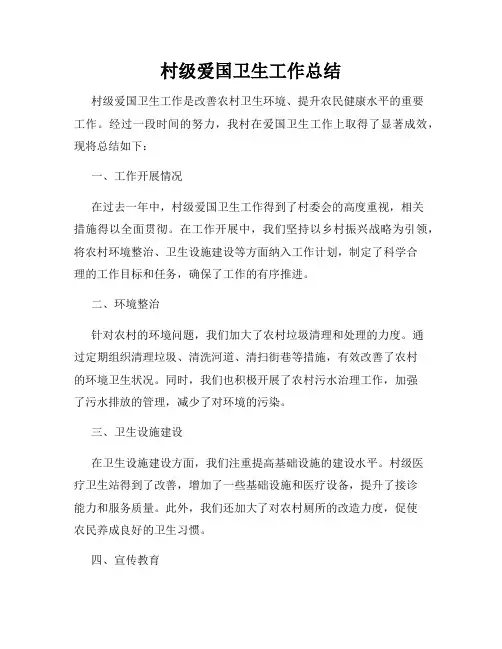 村级爱国卫生工作总结

村级爱国卫生工作是改善农村卫生环境、提升农民健康水平的重要工作。经过一段时间的努力，我村在爱国卫生工作上取得了显著成效，现将总结如下：

一、工作开展情况

在过去一年中，村级爱国卫生工作得到了村委会的高度重视，相关措施得以全面贯彻。在工作开展中，我们坚持以乡村振兴战略为引领，将农村环境整治、卫生设施建设等方面纳入工作计划，制定了科学合理的工作目标和任务，确保了工作的有序推进。

二、环境整治

针对农村的环境问题，我们加大了农村垃圾清理和处理的力度。通过定期组织清理垃圾、清洗河道、清扫街巷等措施，有效改善了农村的环境卫生状况。同时，我们也积极开展了农村污水治理工作，加强了污水排放的管理，减少了对环境的污染。

三、卫生设施建设

在卫生设施建设方面，我们注重提高基础设施的建设水平。村级医疗卫生站得到了改善，增加了一些基础设施和医疗设备，提升了接诊能力和服务质量。此外，我们还加大了对农村厕所的改造力度，促使农民养成良好的卫生习惯。

四、宣传教育